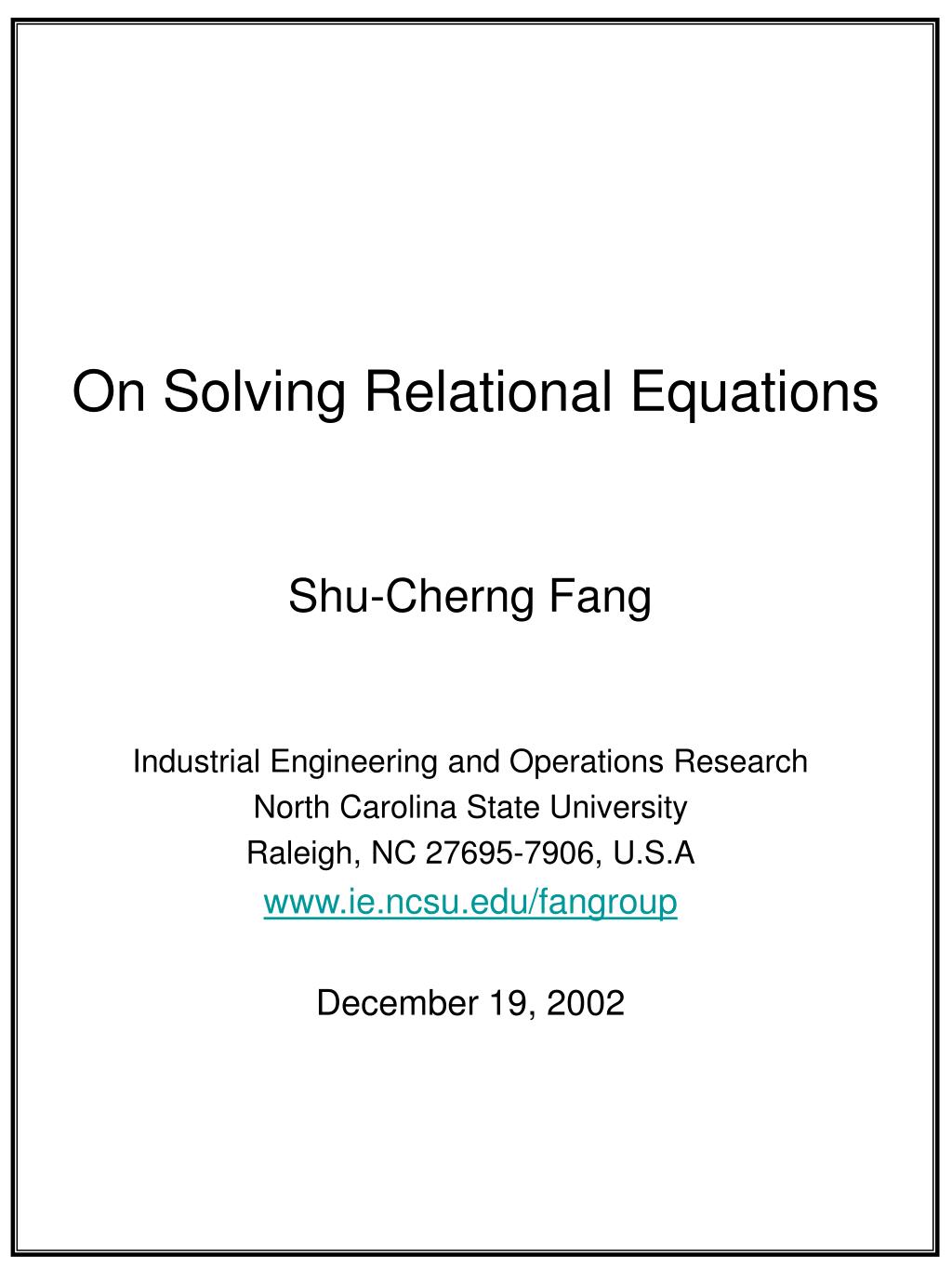 On Solving Relational Equations

Shu-Cherng Fang

Industrial Engineering and Operations Research
North Carolina State University
Raleigh, NC 27695-7906, U.S.A
www.ie.ncsu.edu/fangroup

December 19, 2002